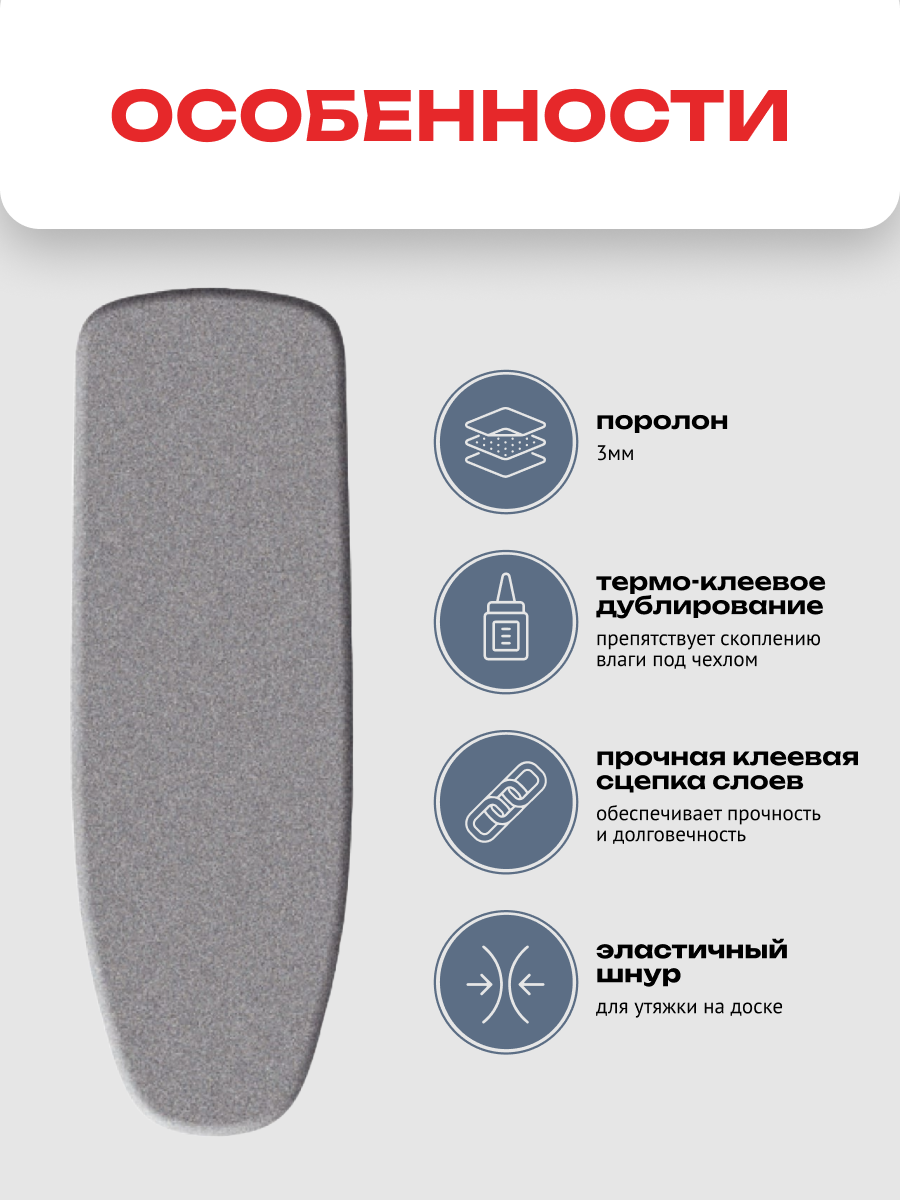 ОСОБЕННОСТИ

поролон
3мм

термо-клеевое дублирование
препятствует скоплению влаги под чехлом

прочная клеевая сцепка слоев
обеспечивает прочность и долговечность

эластичный шнур
для утяжки на доске